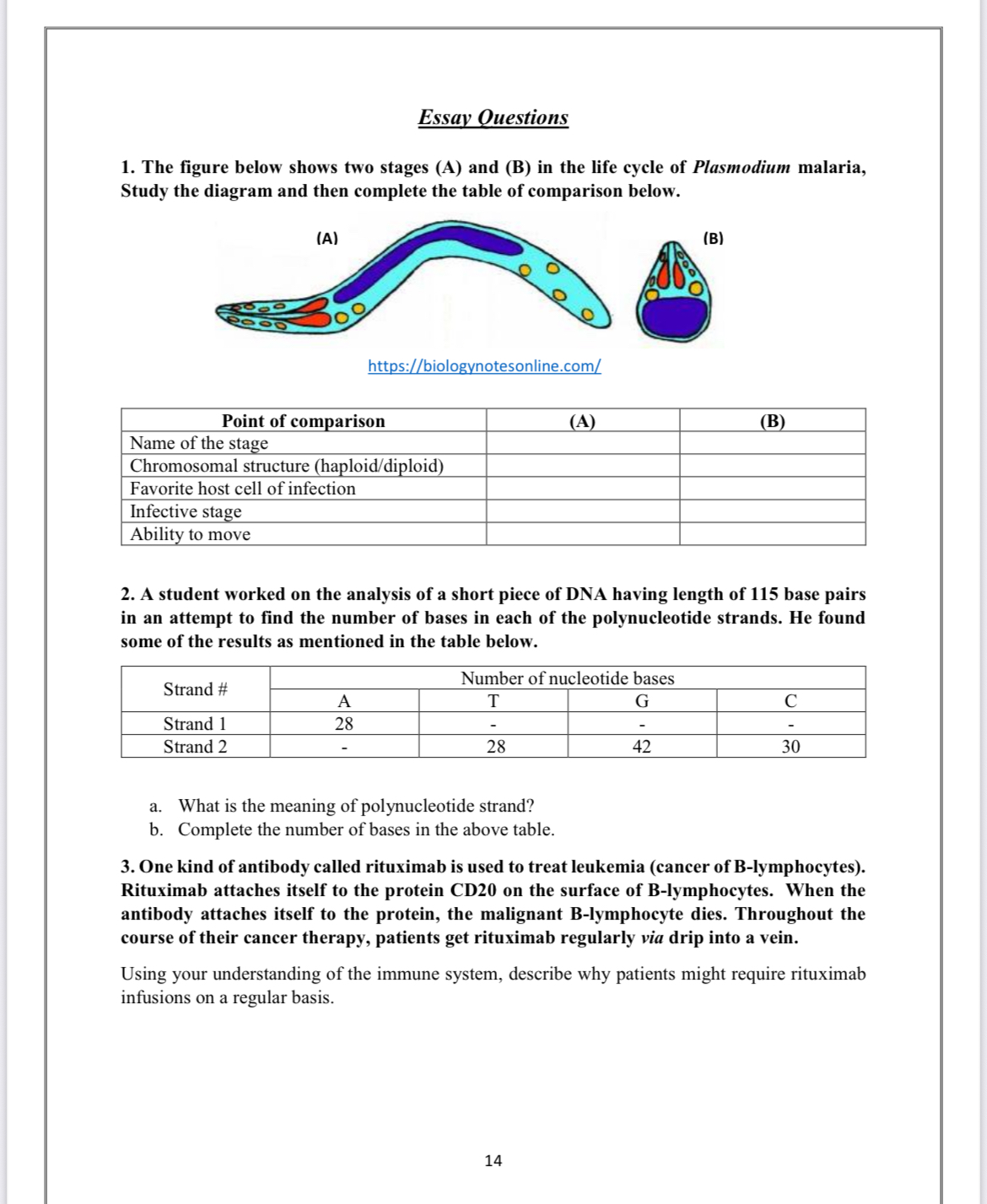 Essay Questions

1. The figure below shows two stages (A) and (B) in the life cycle of Plasmodium malaria, Study the diagram and then complete the table of comparison below.

(A)

(B)

https://biologynotesonline.com/

| Point of comparison | (A) | (B) |
|---|---|---|
| Name of the stage | | |
| Chromosomal structure (haploid/diploid) | | |
| Favorite host cell of infection | | |
| Infective stage | | |
| Ability to move | | |

2. A student worked on the analysis of a short piece of DNA having length of 115 base pairs in an attempt to find the number of bases in each of the polynucleotide strands. He found some of the results as mentioned in the table below.

| Strand # | Number of nucleotide bases | | | |
|---|---|---|---|---|
| | A | T | G | C |
| Strand 1 | 28 | - | - | - |
| Strand 2 | - | 28 | 42 | 30 |

a. What is the meaning of polynucleotide strand?
b. Complete the number of bases in the above table.

3. One kind of antibody called rituximab is used to treat leukemia (cancer of B-lymphocytes). Rituximab attaches itself to the protein CD20 on the surface of B-lymphocytes. When the antibody attaches itself to the protein, the malignant B-lymphocyte dies. Throughout the course of their cancer therapy, patients get rituximab regularly via drip into a vein.

Using your understanding of the immune system, describe why patients might require rituximab infusions on a regular basis.

14